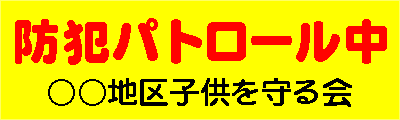 防犯パトロール中

○○地区子供を守る会